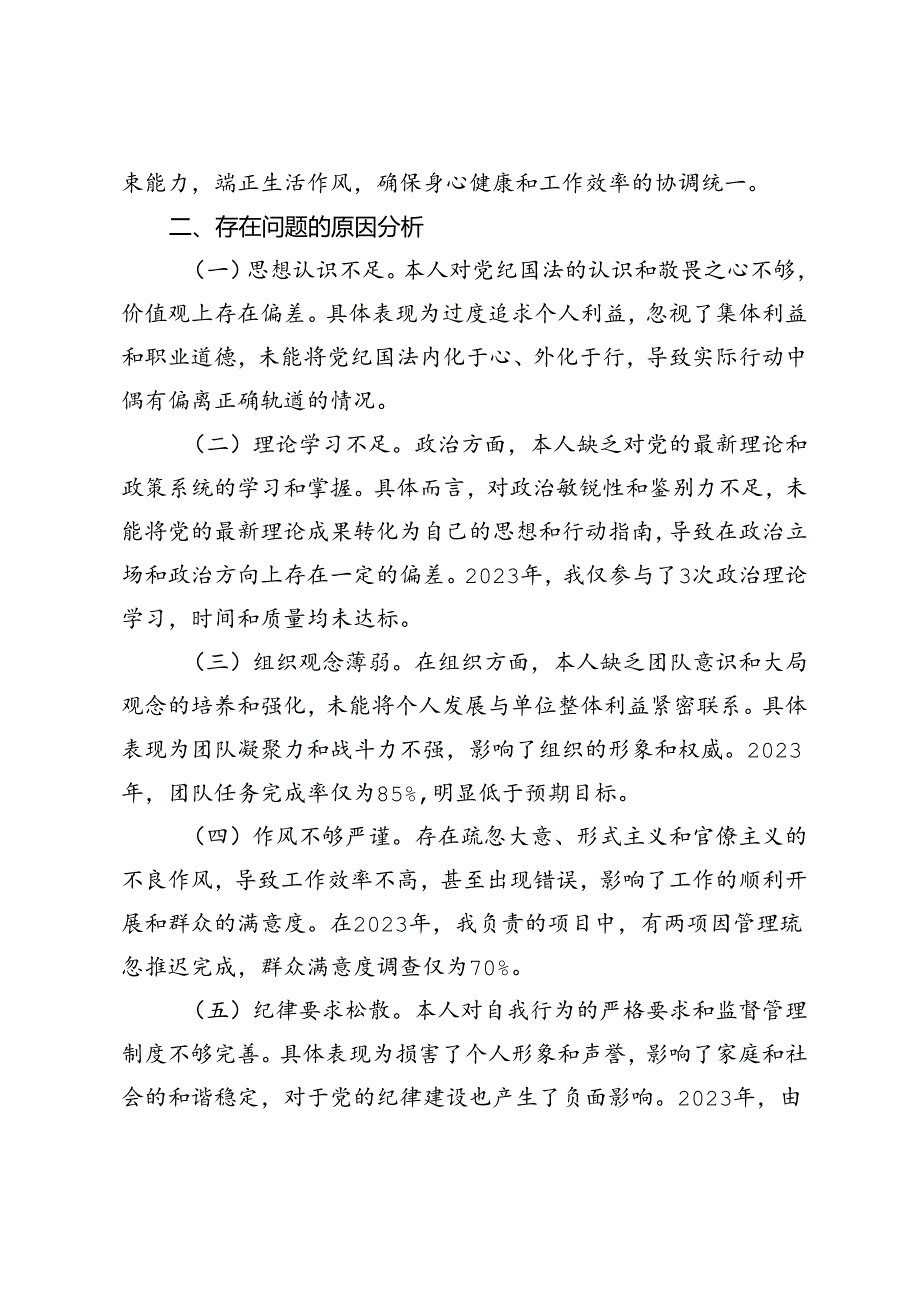 束能力，端正生活作风，确保身心健康和工作效率的协调统一。

二、存在问题的原因分析

（一）思想认识不足。本人对党纪国法的认识和敬畏之心不够，价值观上存在偏差。具体表现为过度追求个人利益，忽视了集体利益和职业道德，未能将党纪国法内化于心、外化于行，导致实际行动中偶有偏离正确轨道的情况。

（二）理论学习不足。政治方面，本人缺乏对党的最新理论和政策系统的学习和掌握。具体而言，对政治敏锐性和鉴别力不足，未能将党的最新理论成果转化为自己的思想和行动指南，导致在政治立场和政治方向上存在一定的偏差。2023年，我仅参与了3次政治理论学习，时间和质量均未达标。

（三）组织观念薄弱。在组织方面，本人缺乏团队意识和大局观念的培养和强化，未能将个人发展与单位整体利益紧密联系。具体表现为团队凝聚力和战斗力不强，影响了组织的形象和权威。2023年，团队任务完成率仅为85%，明显低于预期目标。

（四）作风不够严谨。存在疏忽大意、形式主义和官僚主义的不良作风，导致工作效率不高，甚至出现错误，影响了工作的顺利开展和群众的满意度。在2023年，我负责的项目中，有两项因管理疏忽推迟完成，群众满意度调查仅为70%。

（五）纪律要求松散。本人对自我行为的严格要求和监督管理制度不够完善。具体表现为损害了个人形象和声誉，影响了家庭和社会的和谐稳定，对于党的纪律建设也产生了负面影响。2023年，由